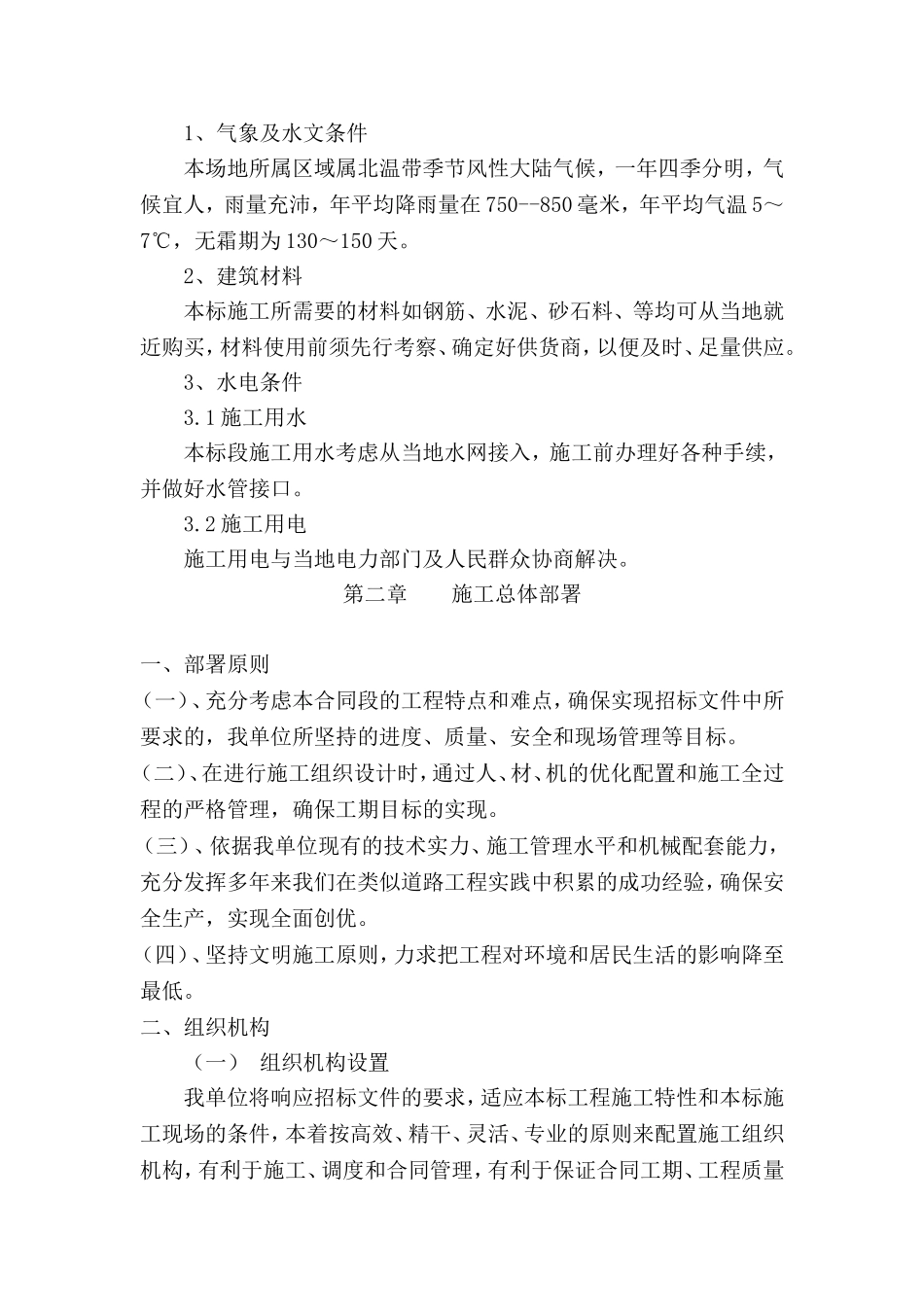 1、气象及水文条件

本场地所属区域属北温带季节风性大陆气候，一年四季分明，气候宜人，雨量充沛，年平均降雨量在750--850毫米，年平均气温5～7℃，无霜期为130～150天。

2、建筑材料

本标施工所需要的材料如钢筋、水泥、砂石料、等均可从当地就近购买，材料使用前须先行考察、确定好供货商，以便及时、足量供应。

3、水电条件

3.1施工用水

本标段施工用水考虑从当地水网接入，施工前办理好各种手续，并做好水管接口。

3.2施工用电

施工用电与当地电力部门及人民群众协商解决。

第二章 施工总体部署

一、部署原则

（一）、充分考虑本合同段的工程特点和难点，确保实现招标文件中所要求的，我单位所坚持的进度、质量、安全和现场管理等目标。

（二）、在进行施工组织设计时，通过人、材、机的优化配置和施工全过程的严格管理，确保工期目标的实现。

（三）、依据我单位现有的技术实力、施工管理水平和机械配套能力，充分发挥多年来我们在类似道路工程实践中积累的成功经验，确保安全生产，实现全面创优。

（四）、坚持文明施工原则，力求把工程对环境和居民生活的影响降至最低。

二、组织机构

（一） 组织机构设置

我单位将响应招标文件的要求，适应本标工程施工特性和本标施工现场的条件，本着按高效、精干、灵活、专业的原则来配置施工组织机构，有利于施工、调度和合同管理，有利于保证合同工期、工程质量